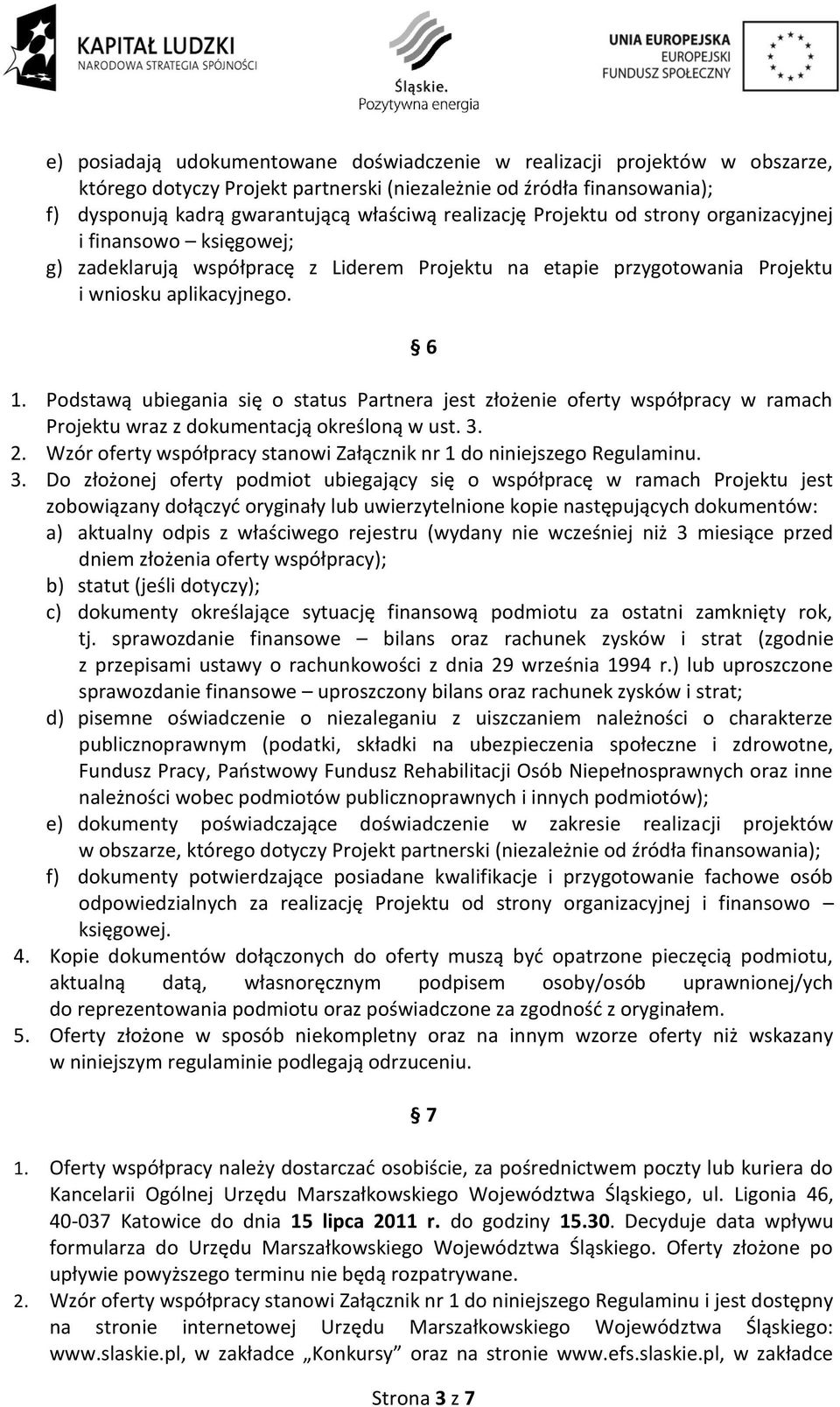 KAPITAŁ LUDZKI
NARODOWA STRATEGIA SPÓJNOŚCI

Śląskie.
Pozytywna energia

UNIA EUROPEJSKA
EUROPEJSKI
FUNDUSZ SPOŁECZNY

e) posiadają udokumentowane doświadczenie w realizacji projektów w obszarze, którego dotyczy Projekt partnerski (niezależnie od źródła finansowania);
f) dysponują kadrą gwarantującą właściwą realizację Projektu od strony organizacyjnej i finansowo – księgowej;
g) zadeklarują współpracę z Liderem Projektu na etapie przygotowania Projektu i wniosku aplikacyjnego.

§ 6

1. Podstawą ubiegania się o status Partnera jest złożenie oferty współpracy w ramach Projektu wraz z dokumentacją określoną w ust. 3.
2. Wzór oferty współpracy stanowi Załącznik nr 1 do niniejszego Regulaminu.
3. Do złożonej oferty podmiot ubiegający się o współpracę w ramach Projektu jest zobowiązany dołączyć oryginały lub uwierzytelnione kopie następujących dokumentów:
a) aktualny odpis z właściwego rejestru (wydany nie wcześniej niż 3 miesiące przed dniem złożenia oferty współpracy);
b) statut (jeśli dotyczy);
c) dokumenty określające sytuację finansową podmiotu za ostatni zamknięty rok, tj. sprawozdanie finansowe – bilans oraz rachunek zysków i strat (zgodnie z przepisami ustawy o rachunkowości z dnia 29 września 1994 r.) lub uproszczone sprawozdanie finansowe – uproszczony bilans oraz rachunek zysków i strat;
d) pisemne oświadczenie o niezaleganiu z uiszczaniem należności o charakterze publicznoprawnym (podatki, składki na ubezpieczenia społeczne i zdrowotne, Fundusz Pracy, Państwowy Fundusz Rehabilitacji Osób Niepełnosprawnych oraz inne należności wobec podmiotów publicznoprawnych i innych podmiotów);
e) dokumenty poświadczające doświadczenie w zakresie realizacji projektów w obszarze, którego dotyczy Projekt partnerski (niezależnie od źródła finansowania);
f) dokumenty potwierdzające posiadane kwalifikacje i przygotowanie fachowe osób odpowiedzialnych za realizację Projektu od strony organizacyjnej i finansowo – księgowej.
4. Kopie dokumentów dołączonych do oferty muszą być opatrzone pieczęcią podmiotu, aktualną datą, własnoręcznym podpisem osoby/osób uprawnionej/ych do reprezentowania podmiotu oraz poświadczone za zgodność z oryginałem.
5. Oferty złożone w sposób niekompletny oraz na innym wzorze oferty niż wskazany w niniejszym regulaminie podlegają odrzuceniu.

§ 7

1. Oferty współpracy należy dostarczać osobiście, za pośrednictwem poczty lub kuriera do Kancelarii Ogólnej Urzędu Marszałkowskiego Województwa Śląskiego, ul. Ligonia 46, 40-037 Katowice do dnia 15 lipca 2011 r. do godziny 15.30. Decyduje data wpływu formularza do Urzędu Marszałkowskiego Województwa Śląskiego. Oferty złożone po upływie powyższego terminu nie będą rozpatrywane.
2. Wzór oferty współpracy stanowi Załącznik nr 1 do niniejszego Regulaminu i jest dostępny na stronie internetowej Urzędu Marszałkowskiego Województwa Śląskiego: www.slaskie.pl, w zakładce „Konkursy” oraz na stronie www.efs.slaskie.pl, w zakładce

Strona 3 z 7